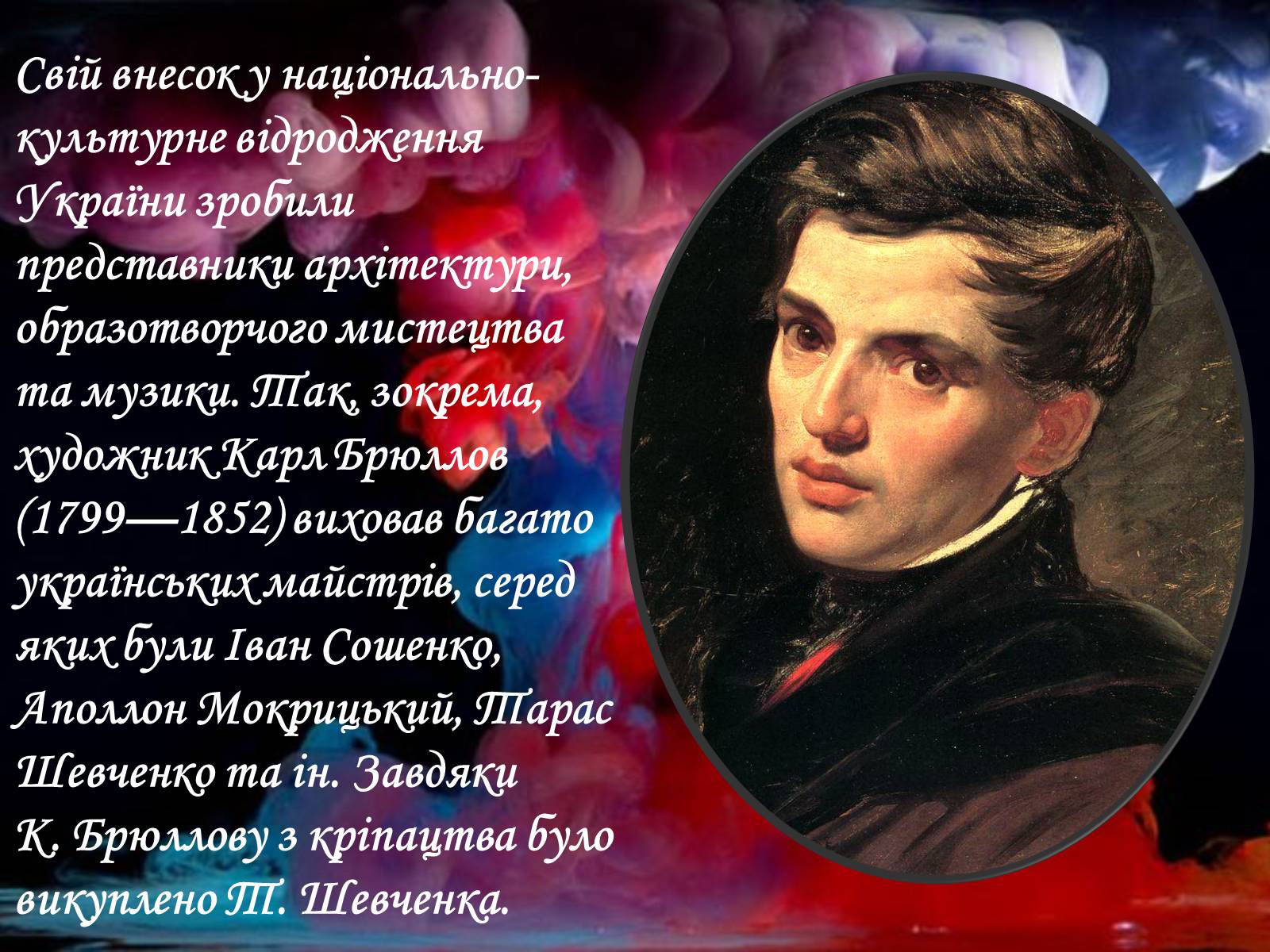 Свій внесок у національно-культурне відродження України зробили представники архітектури, образотворчого мистецтва та музики. Так, зокрема, художник Карл Брюллов (1799—1852) виховав багато українських майстрів, серед яких були Іван Сошенко, Аполлон Мокрицький, Тарас Шевченко та ін. Завдяки К. Брюллову з кріпацтва було викуплено Т. Шевченка.